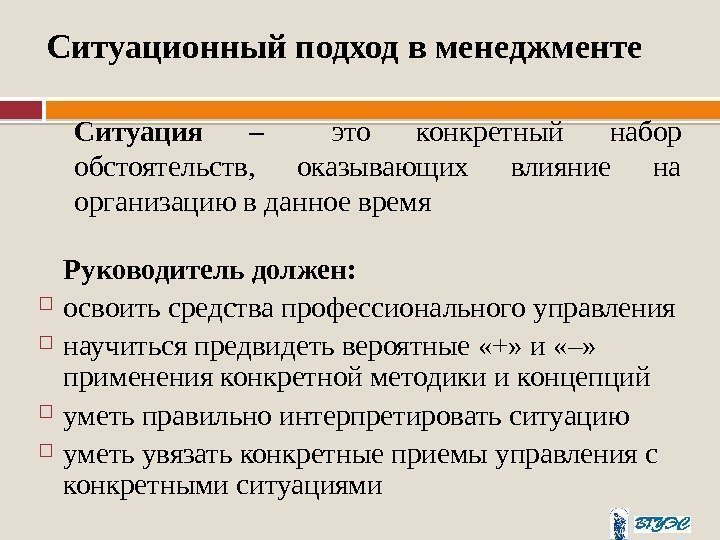 Ситуационный подход в менеджменте

Ситуация – это конкретный набор обстоятельств, оказывающих влияние на организацию в данное время

Руководитель должен:

освоить средства профессионального управления

научиться предвидеть вероятные «+» и «–» применения конкретной методики и концепций

уметь правильно интерпретировать ситуацию

уметь увязать конкретные приемы управления с конкретными ситуациями

ВГУЭС